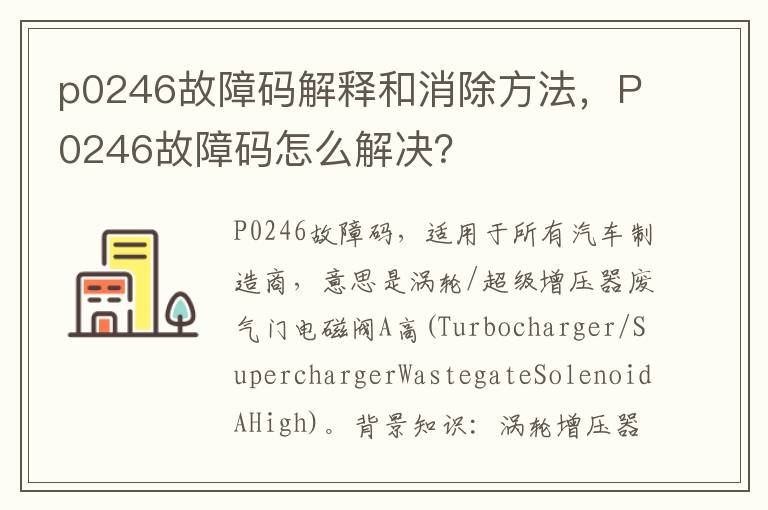 p0246故障码解释和消除方法，P0246故障码怎么解决?

P0246故障码，适用于所有汽车制造商，意思是涡轮/超级增压器废气门电磁阀A高(Turbocharger/SuperchargerWastegateSolenoidAHigh)。背景知识：涡轮增压器